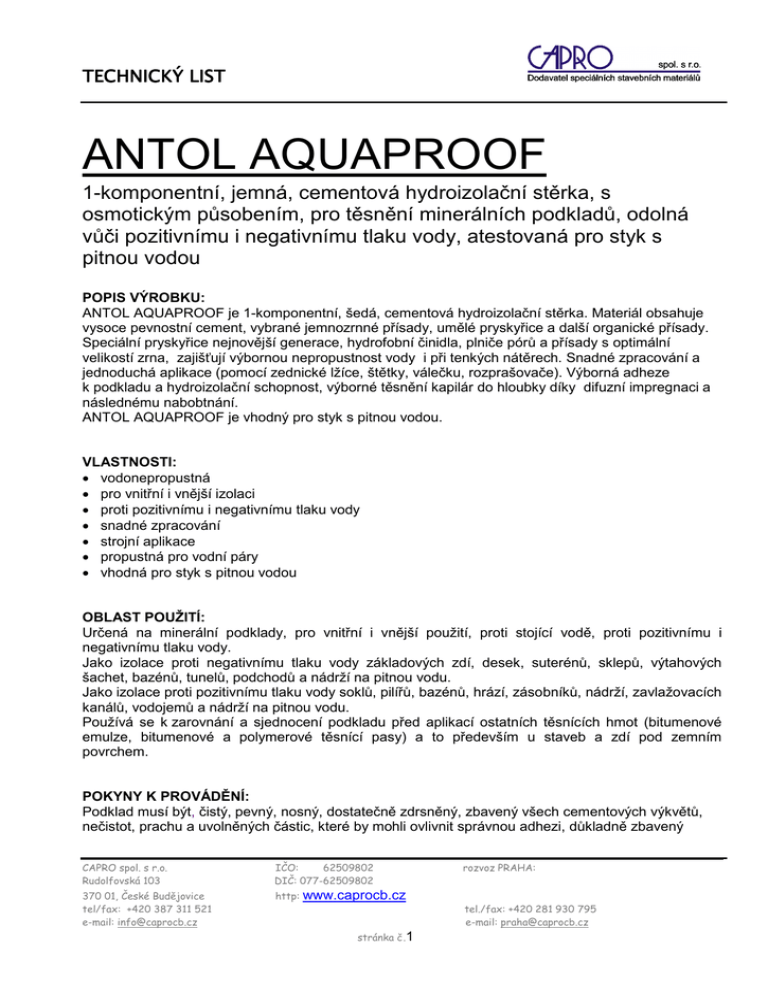 TECHNICKÝ LIST

CAPRO spol. s r.o.
Dodavatel speciálních stavebních materiálů

ANTOL AQUAPROOF

1-komponentní, jemná, cementová hydroizolační stěrka, s osmotickým působením, pro těsnění minerálních podkladů, odolná vůči pozitivnímu i negativnímu tlaku vody, atestovaná pro styk s pitnou vodou

POPIS VÝROBKU:
ANTOL AQUAPROOF je 1-komponentní, šedá, cementová hydroizolační stěrka. Materiál obsahuje vysoce pevnostní cement, vybrané jemnozrnné přísady, umělé pryskyřice a další organické přísady. Speciální pryskyřice nejnovější generace, hydrofobní činidla, plniče pórů a přísady s optimální velikostí zrna, zajišťují výbornou nepropustnost vody i při tenkých nátěrech. Snadné zpracování a jednoduchá aplikace (pomocí zednické lžíce, štětky, válečku, rozprašovače). Výborná adheze k podkladu a hydroizolační schopnost, výborné těsnění kapilár do hloubky díky difuzní impregnaci a následnému nabobtnání.
ANTOL AQUAPROOF je vhodný pro styk s pitnou vodou.

VLASTNOSTI:
• vodonepropustná
• pro vnitřní i vnější izolaci
• proti pozitivnímu i negativnímu tlaku vody
• snadné zpracování
• strojní aplikace
• propustná pro vodní páry
• vhodná pro styk s pitnou vodou

OBLAST POUŽITÍ:
Určená na minerální podklady, pro vnitřní i vnější použití, proti stojící vodě, proti pozitivnímu i negativnímu tlaku vody.
Jako izolace proti negativnímu tlaku vody základových zdí, desek, suterénů, sklepů, výtahových šachet, bazénů, tunelů, podchodů a nádrží na pitnou vodu.
Jako izolace proti pozitivnímu tlaku vody soklů, pilířů, bazénů, hrází, zásobníků, nádrží, zavlažovacích kanálů, vodojemů a nádrží na pitnou vodu.
Používá se k zarovnání a sjednocení podkladu před aplikací ostatních těsnících hmot (bitumenové emulze, bitumenové a polymerové těsnící pasy) a to především u staveb a zdí pod zemním povrchem.

POKYNY K PROVÁDĚNÍ:
Podklad musí být, čistý, pevný, nosný, dostatečně zdrsněný, zbavený všech cementových výkvětů, nečistot, prachu a uvolněných částic, které by mohli ovlivnit správnou adhezi, důkladně zbavený

CAPRO spol. s r.o.
Rudolfovská 103
370 01, České Budějovice
tel/fax: +420 387 311 521
e-mail: info@caprocb.cz

IČO: 62509802
DIČ: 077-62509802
http: www.caprocb.cz

rozvoz PRAHA:
tel./fax: +420 281 930 795
e-mail: praha@caprocb.cz

stránka č.1